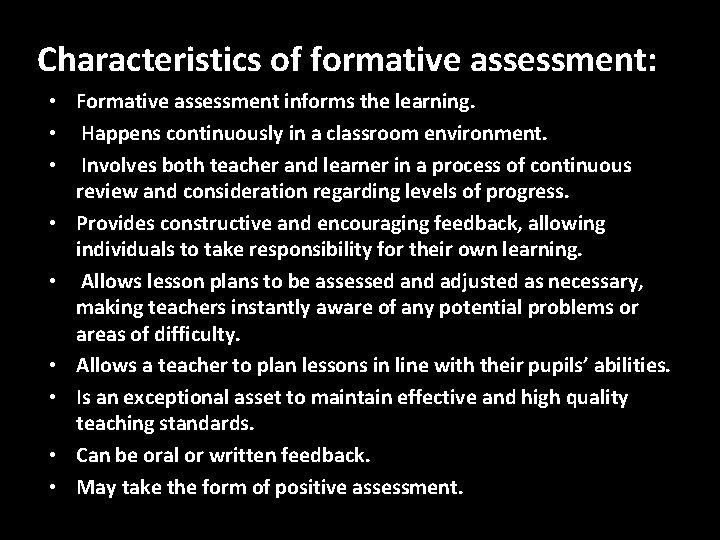 Characteristics of formative assessment:

• Formative assessment informs the learning.
• Happens continuously in a classroom environment.
• Involves both teacher and learner in a process of continuous review and consideration regarding levels of progress.
• Provides constructive and encouraging feedback, allowing individuals to take responsibility for their own learning.
• Allows lesson plans to be assessed and adjusted as necessary, making teachers instantly aware of any potential problems or areas of difficulty.
• Allows a teacher to plan lessons in line with their pupils' abilities.
• Is an exceptional asset to maintain effective and high quality teaching standards.
• Can be oral or written feedback.
• May take the form of positive assessment.